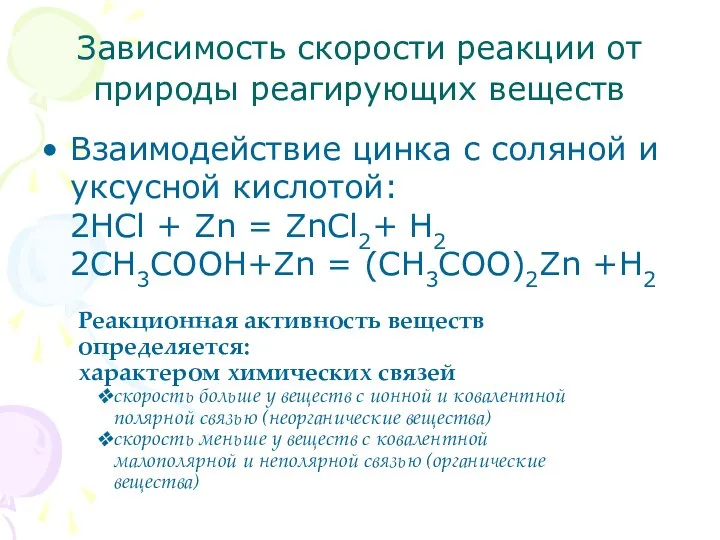 Зависимость скорости реакции от природы реагирующих веществ

• Взаимодействие цинка с соляной и уксусной кислотой:
$2HCl + Zn = ZnCl_2 + H_2$
$2CH_3COOH + Zn = (CH_3COO)_2Zn + H_2$

Реакционная активность веществ определяется:
характером химических связей
❖скорость больше у веществ с ионной и ковалентной полярной связью (неорганические вещества)
❖скорость меньше у веществ с ковалентной малополярной и неполярной связью (органические вещества)